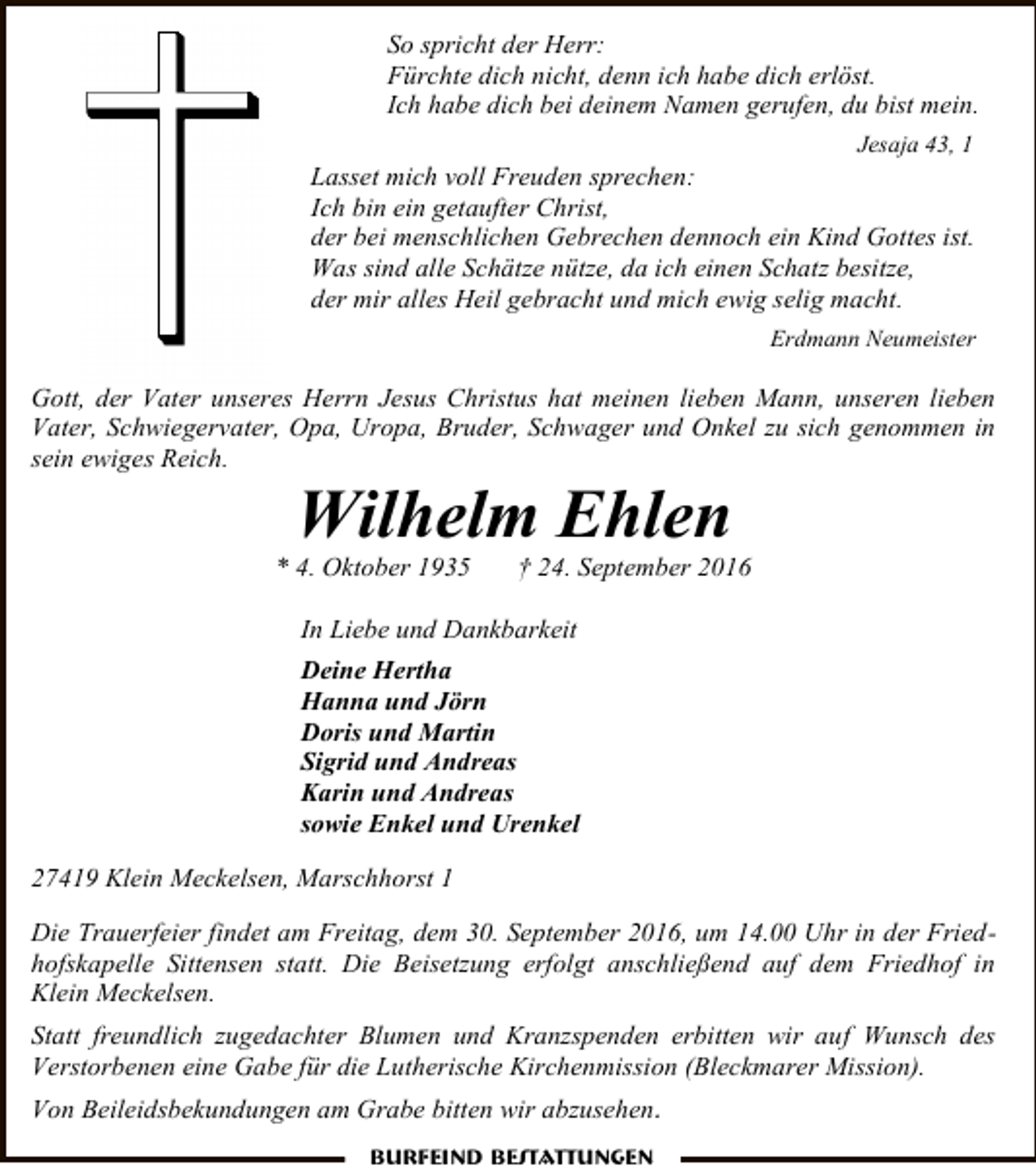 So spricht der Herr:
Fürchte dich nicht, denn ich habe dich erlöst.
Ich habe dich bei deinem Namen gerufen, du bist mein.

Jesaja 43, 1

Lasset mich voll Freuden sprechen:
Ich bin ein getaufter Christ,
der bei menschlichen Gebrechen dennoch ein Kind Gottes ist.
Was sind alle Schätze nütze, da ich einen Schatz besitze,
der mir alles Heil gebracht und mich ewig selig macht.

Erdmann Neumeister

Gott, der Vater unseres Herrn Jesus Christus hat meinen lieben Mann, unseren lieben Vater, Schwiegervater, Opa, Uropa, Bruder, Schwager und Onkel zu sich genommen in sein ewiges Reich.

Wilhelm Ehlen

* 4. Oktober 1935 † 24. September 2016

In Liebe und Dankbarkeit

Deine Hertha
Hanna und Jörn
Doris und Martin
Sigrid und Andreas
Karin und Andreas
sowie Enkel und Urenkel

27419 Klein Meckelsen, Marschhorst 1

Die Trauerfeier findet am Freitag, dem 30. September 2016, um 14.00 Uhr in der Friedhofskapelle Sittensen statt. Die Beisetzung erfolgt anschließend auf dem Friedhof in Klein Meckelsen.

Statt freundlich zugedachter Blumen und Kranzspenden erbitten wir auf Wunsch des Verstorbenen eine Gabe für die Lutherische Kirchenmission (Bleckmarer Mission).

Von Beileidsbekundungen am Grabe bitten wir abzusehen.

BURFEIND BESTATTUNGEN